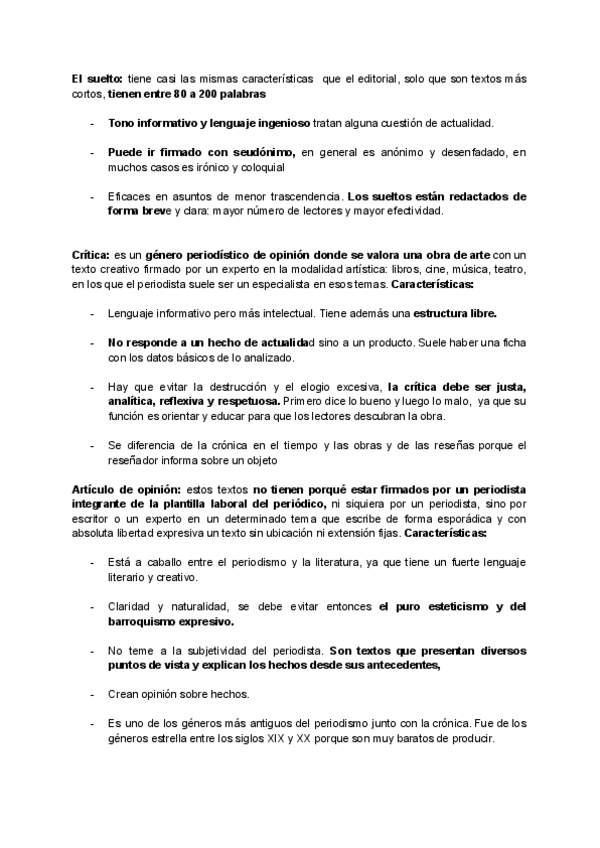 El suelto: tiene casi las mismas características que el editorial, solo que son textos más cortos, tienen entre 80 a 200 palabras

- Tono informativo y lenguaje ingenioso tratan alguna cuestión de actualidad.

- Puede ir firmado con seudónimo, en general es anónimo y desenfadado, en muchos casos es irónico y coloquial

- Eficaces en asuntos de menor trascendencia. Los sueltos están redactados de forma breve y clara: mayor número de lectores y mayor efectividad.

Crítica: es un género periodístico de opinión donde se valora una obra de arte con un texto creativo firmado por un experto en la modalidad artística: libros, cine, música, teatro, en los que el periodista suele ser un especialista en esos temas. Características:

- Lenguaje informativo pero más intelectual. Tiene además una estructura libre.

- No responde a un hecho de actualidad sino a un producto. Suele haber una ficha con los datos básicos de lo analizado.

- Hay que evitar la destrucción y el elogio excesiva, la crítica debe ser justa, analítica, reflexiva y respetuosa. Primero dice lo bueno y luego lo malo, ya que su función es orientar y educar para que los lectores descubran la obra.

- Se diferencia de la crónica en el tiempo y las obras y de las reseñas porque el reseñador informa sobre un objeto

Artículo de opinión: estos textos no tienen porqué estar firmados por un periodista integrante de la plantilla laboral del periódico, ni siquiera por un periodista, sino por escritor o un experto en un determinado tema que escribe de forma esporádica y con absoluta libertad expresiva un texto sin ubicación ni extensión fijas. Características:

- Está a caballo entre el periodismo y la literatura, ya que tiene un fuerte lenguaje literario y creativo.

- Claridad y naturalidad, se debe evitar entonces el puro esteticismo y del barroquismo expresivo.

- No teme a la subjetividad del periodista. Son textos que presentan diversos puntos de vista y explican los hechos desde sus antecedentes,

- Crean opinión sobre hechos.

- Es uno de los géneros más antiguos del periodismo junto con la crónica. Fue de los géneros estrella entre los siglos XIX y XX porque son muy baratos de producir.